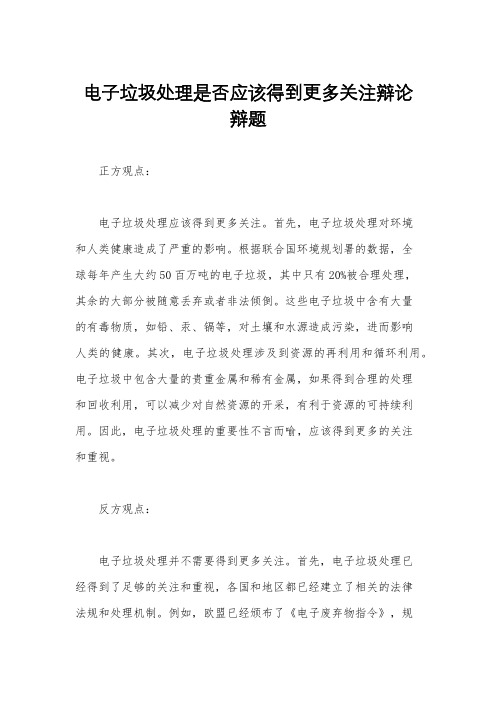 电子垃圾处理是否应该得到更多关注辩论辩题

正方观点：

电子垃圾处理应该得到更多关注。首先，电子垃圾处理对环境和人类健康造成了严重的影响。根据联合国环境规划署的数据，全球每年产生大约50百万吨的电子垃圾，其中只有20%被合理处理，其余的大部分被随意丢弃或者非法倾倒。这些电子垃圾中含有大量的有毒物质，如铅、汞、镉等，对土壤和水源造成污染，进而影响人类的健康。其次，电子垃圾处理涉及到资源的再利用和循环利用。电子垃圾中包含大量的贵重金属和稀有金属，如果得到合理的处理和回收利用，可以减少对自然资源的开采，有利于资源的可持续利用。因此，电子垃圾处理的重要性不言而喻，应该得到更多的关注和重视。

反方观点：

电子垃圾处理并不需要得到更多关注。首先，电子垃圾处理已经得到了足够的关注和重视，各国和地区都已经建立了相关的法律法规和处理机制。例如，欧盟已经颁布了《电子废弃物指令》，规